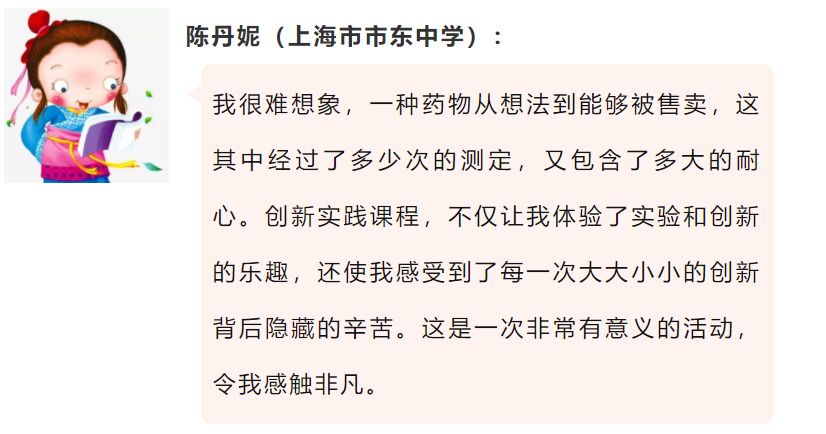 陈丹妮（上海市市东中学）：

我很难想象，一种药物从想法到能够被售卖，这其中经过了多少次的测定，又包含了多大的耐心。创新实践课程，不仅让我体验了实验和创新的乐趣，还使我感受到了每一次大大小小的创新背后隐藏的辛苦。这是一次非常有意义的活动，令我感触非凡。